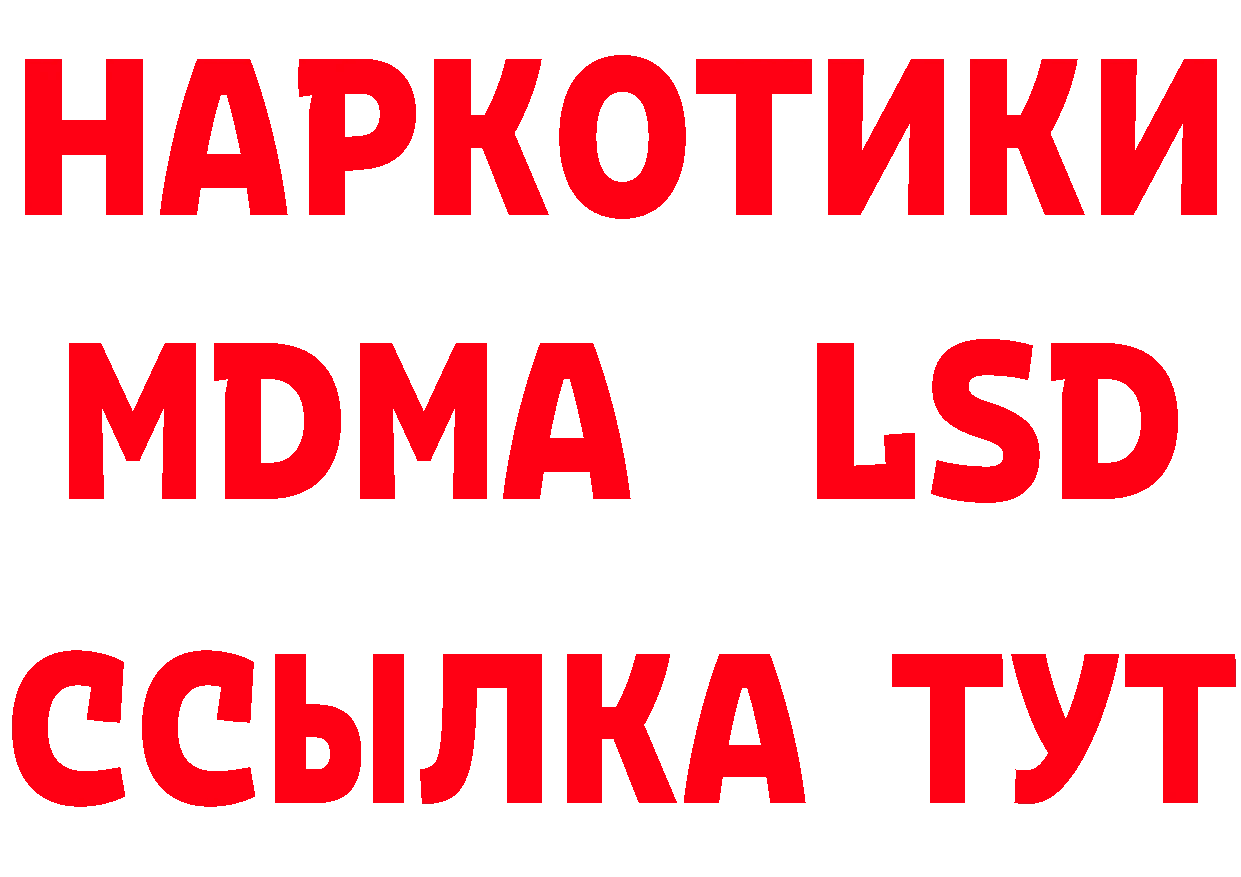 НАРКОТИКИ
MDMA LSD
ССЫЛКА ТУТ